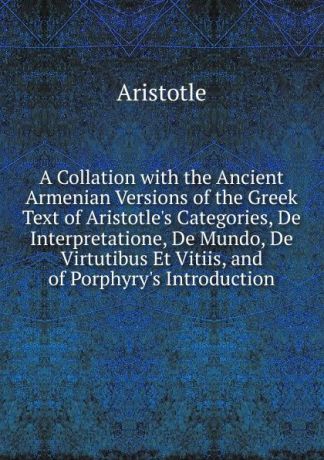 Aristotle

A Collation with the Ancient Armenian Versions of the Greek Text of Aristotle's Categories, De Interpretatione, De Mundo, De Virtutibus Et Vitiis, and of Porphyry's Introduction